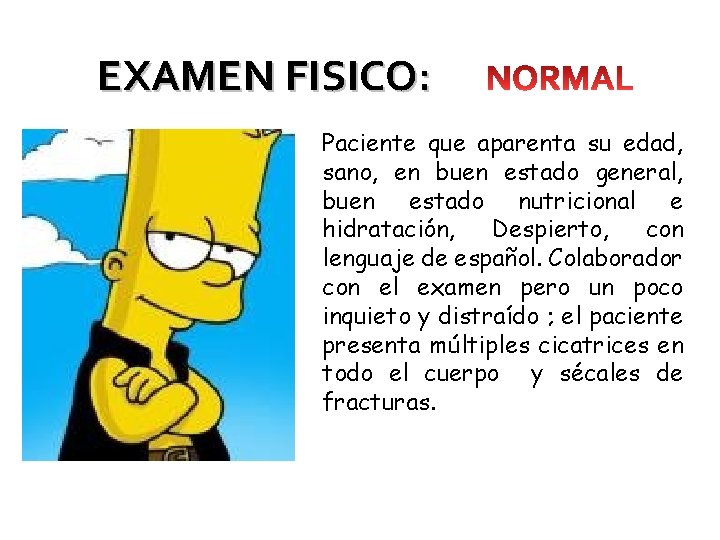 EXAMEN FISICO: NORMAL

Paciente que aparenta su edad, sano, en buen estado general, buen estado nutricional e hidratación, Despierto, con lenguaje de español. Colaborador con el examen pero un poco inquieto y distraído ; el paciente presenta múltiples cicatrices en todo el cuerpo y sécales de fracturas.